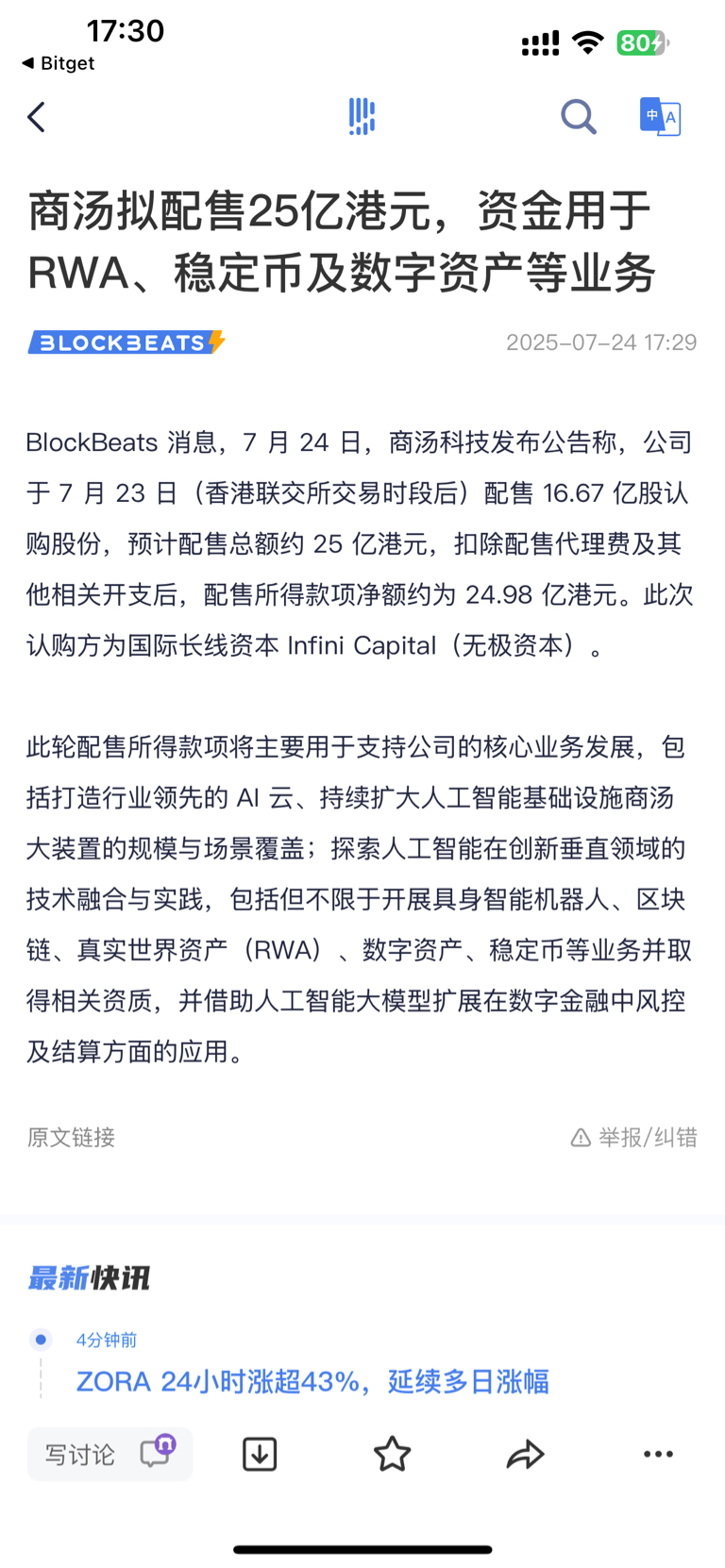 17:30
◀ Bitget
80

中 A

商汤拟配售25亿港元，资金用于RWA、稳定币及数字资产等业务

BLOCKBEATS 2025-07-24 17:29

BlockBeats 消息，7 月 24 日，商汤科技发布公告称，公司于 7 月 23 日（香港联交所交易时段后）配售 16.67 亿股认购股份，预计配售总额约 25 亿港元，扣除配售代理费及其他相关开支后，配售所得款项净额约为 24.98 亿港元。此次认购方为国际长线资本 Infini Capital（无极资本）。

此轮配售所得款项将主要用于支持公司的核心业务发展，包括打造行业领先的 AI 云、持续扩大人工智能基础设施商汤大装置的规模与场景覆盖；探索人工智能在创新垂直领域的技术融合与实践，包括但不限于开展具身智能机器人、区块链、真实世界资产（RWA）、数字资产、稳定币等业务并取得相关资质，并借助人工智能大模型扩展在数字金融中风控及结算方面的应用。

原文链接

举报/纠错

最新快讯

4分钟前

ZORA 24小时涨超43%，延续多日涨幅

写讨论